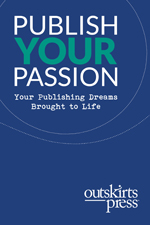 PUBLISH
YOUR
PASSION

Your Publishing Dreams
Brought to Life

outskirts
press